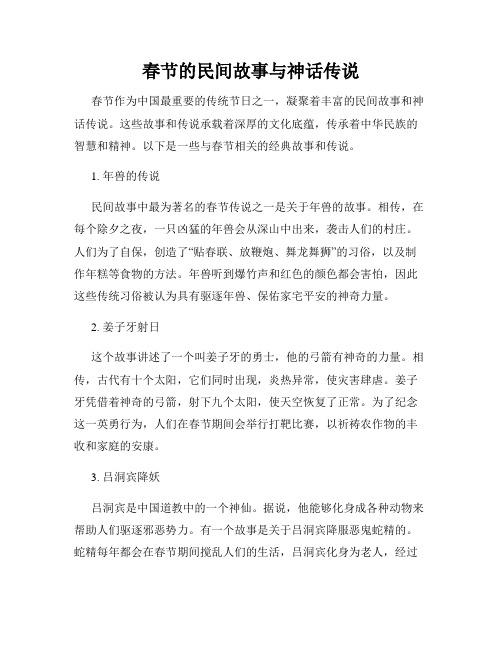 春节的民间故事与神话传说

春节作为中国最重要的传统节日之一，凝聚着丰富的民间故事和神话传说。这些故事和传说承载着深厚的文化底蕴，传承着中华民族的智慧和精神。以下是一些与春节相关的经典故事和传说。

1. 年兽的传说

民间故事中最为著名的春节传说之一是关于年兽的故事。相传，在每个除夕之夜，一只凶猛的年兽会从深山中出来，袭击人们的村庄。人们为了自保，创造了“贴春联、放鞭炮、舞龙舞狮”的习俗，以及制作年糕等食物的方法。年兽听到爆竹声和红色的颜色都会害怕，因此这些传统习俗被认为具有驱逐年兽、保佑家宅平安的神奇力量。

2. 姜子牙射日

这个故事讲述了一个叫姜子牙的勇士，他的弓箭有神奇的力量。相传，古代有十个太阳，它们同时出现，炎热异常，使灾害肆虐。姜子牙凭借着神奇的弓箭，射下九个太阳，使天空恢复了正常。为了纪念这一英勇行为，人们在春节期间会举行打靶比赛，以祈祷农作物的丰收和家庭的安康。

3. 吕洞宾降妖

吕洞宾是中国道教中的一个神仙。据说，他能够化身成各种动物来帮助人们驱逐邪恶势力。有一个故事是关于吕洞宾降服恶鬼蛇精的。蛇精每年都会在春节期间搅乱人们的生活，吕洞宾化身为老人，经过